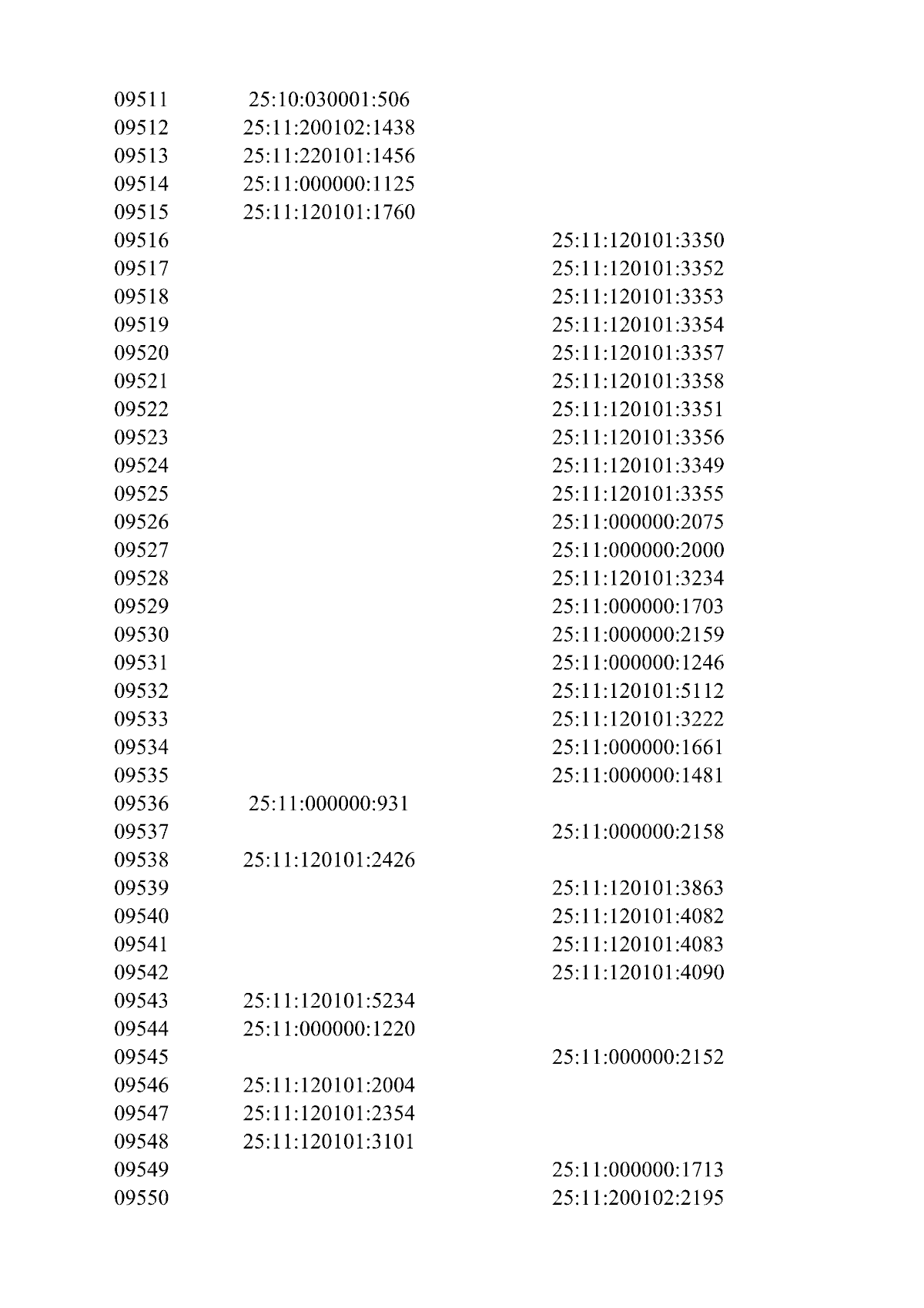 | | | |
|---|---|---|
| 09511 | 25:10:030001:506 | |
| 09512 | 25:11:200102:1438 | |
| 09513 | 25:11:220101:1456 | |
| 09514 | 25:11:000000:1125 | |
| 09515 | 25:11:120101:1760 | |
| 09516 | | 25:11:120101:3350 |
| 09517 | | 25:11:120101:3352 |
| 09518 | | 25:11:120101:3353 |
| 09519 | | 25:11:120101:3354 |
| 09520 | | 25:11:120101:3357 |
| 09521 | | 25:11:120101:3358 |
| 09522 | | 25:11:120101:3351 |
| 09523 | | 25:11:120101:3356 |
| 09524 | | 25:11:120101:3349 |
| 09525 | | 25:11:120101:3355 |
| 09526 | | 25:11:000000:2075 |
| 09527 | | 25:11:000000:2000 |
| 09528 | | 25:11:120101:3234 |
| 09529 | | 25:11:000000:1703 |
| 09530 | | 25:11:000000:2159 |
| 09531 | | 25:11:000000:1246 |
| 09532 | | 25:11:120101:5112 |
| 09533 | | 25:11:120101:3222 |
| 09534 | | 25:11:000000:1661 |
| 09535 | | 25:11:000000:1481 |
| 09536 | 25:11:000000:931 | |
| 09537 | | 25:11:000000:2158 |
| 09538 | 25:11:120101:2426 | |
| 09539 | | 25:11:120101:3863 |
| 09540 | | 25:11:120101:4082 |
| 09541 | | 25:11:120101:4083 |
| 09542 | | 25:11:120101:4090 |
| 09543 | 25:11:120101:5234 | |
| 09544 | 25:11:000000:1220 | |
| 09545 | | 25:11:000000:2152 |
| 09546 | 25:11:120101:2004 | |
| 09547 | 25:11:120101:2354 | |
| 09548 | 25:11:120101:3101 | |
| 09549 | | 25:11:000000:1713 |
| 09550 | | 25:11:200102:2195 |